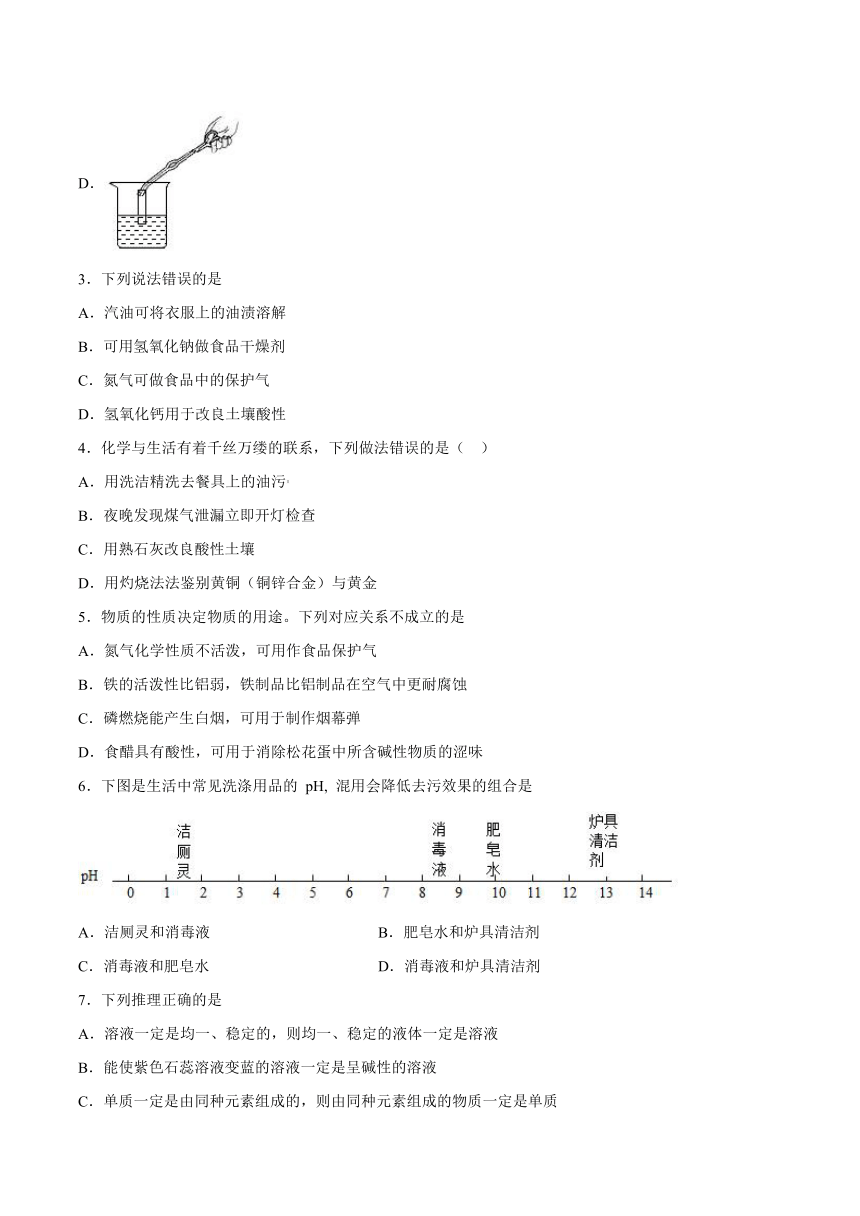 D.

3．下列说法错误的是

A．汽油可将衣服上的油渍溶解

B．可用氢氧化钠做食品干燥剂

C．氮气可做食品中的保护气

D．氢氧化钙用于改良土壤酸性

4．化学与生活有着千丝万缕的联系，下列做法错误的是（　）

A．用洗洁精洗去餐具上的油污

B．夜晚发现煤气泄漏立即开灯检查

C．用熟石灰改良酸性土壤

D．用灼烧法法鉴别黄铜（铜锌合金）与黄金

5．物质的性质决定物质的用途。下列对应关系不成立的是

A．氮气化学性质不活泼，可用作食品保护气

B．铁的活泼性比铝弱，铁制品比铝制品在空气中更耐腐蚀

C．磷燃烧能产生白烟，可用于制作烟幕弹

D．食醋具有酸性，可用于消除松花蛋中所含碱性物质的涩味

6．下图是生活中常见洗涤用品的 pH, 混用会降低去污效果的组合是

洁厕灵　消毒液　肥皂水　炉具清洁剂

pH　0　1　2　3　4　5　6　7　8　9　10　11　12　13　14

A．洁厕灵和消毒液　　B．肥皂水和炉具清洁剂

C．消毒液和肥皂水　　D．消毒液和炉具清洁剂

7．下列推理正确的是

A．溶液一定是均一、稳定的，则均一、稳定的液体一定是溶液

B．能使紫色石蕊溶液变蓝的溶液一定是呈碱性的溶液

C．单质一定是由同种元素组成的，则由同种元素组成的物质一定是单质